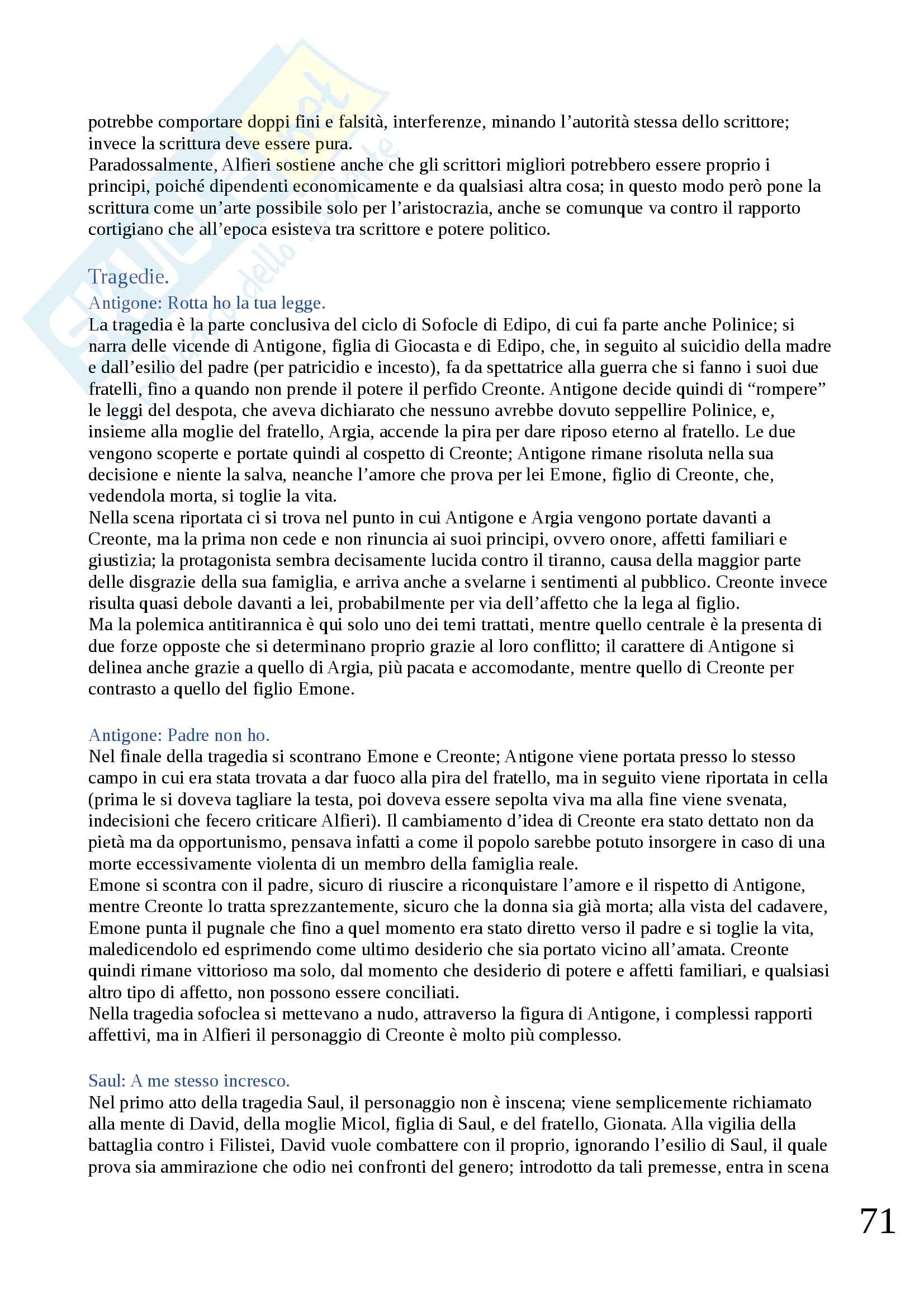 potrebbe comportare doppi fini e falsità, interferenze, minando l'autorità stessa dello scrittore; invece la scrittura deve essere pura.
Paradossalmente, Alfieri sostiene anche che gli scrittori migliori potrebbero essere proprio i principi, poiché dipendenti economicamente e da qualsiasi altra cosa; in questo modo però pone la scrittura come un'arte possibile solo per l'aristocrazia, anche se comunque va contro il rapporto cortigiano che all'epoca esisteva tra scrittore e potere politico.

Tragedie.
Antigone: Rotta ho la tua legge.
La tragedia è la parte conclusiva del ciclo di Sofocle di Edipo, di cui fa parte anche Polinice; si narra delle vicende di Antigone, figlia di Giocasta e di Edipo, che, in seguito al suicidio della madre e dall'esilio del padre (per patricidio e incesto), fa da spettatrice alla guerra che si fanno i suoi due fratelli, fino a quando non prende il potere il perfido Creonte. Antigone decide quindi di "rompere" le leggi del despota, che aveva dichiarato che nessuno avrebbe dovuto seppellire Polinice, e, insieme alla moglie del fratello, Argia, accende la pira per dare riposo eterno al fratello. Le due vengono scoperte e portate quindi al cospetto di Creonte; Antigone rimane risoluta nella sua decisione e niente la salva, neanche l'amore che prova per lei Emone, figlio di Creonte, che, vedendola morta, si toglie la vita.
Nella scena riportata ci si trova nel punto in cui Antigone e Argia vengono portate davanti a Creonte, ma la prima non cede e non rinuncia ai suoi principi, ovvero onore, affetti familiari e giustizia; la protagonista sembra decisamente lucida contro il tiranno, causa della maggior parte delle disgrazie della sua famiglia, e arriva anche a svelarne i sentimenti al pubblico. Creonte invece risulta quasi debole davanti a lei, probabilmente per via dell'affetto che la lega al figlio.
Ma la polemica antitirannica è qui solo uno dei temi trattati, mentre quello centrale è la presenta di due forze opposte che si determinano proprio grazie al loro conflitto; il carattere di Antigone si delinea anche grazie a quello di Argia, più pacata e accomodante, mentre quello di Creonte per contrasto a quello del figlio Emone.

Antigone: Padre non ho.
Nel finale della tragedia si scontrano Emone e Creonte; Antigone viene portata presso lo stesso campo in cui era stata trovata a dar fuoco alla pira del fratello, ma in seguito viene riportata in cella (prima le si doveva tagliare la testa, poi doveva essere sepolta viva ma alla fine viene svenata, indecisioni che fecero criticare Alfieri). Il cambiamento d'idea di Creonte era stato dettato non da pietà ma da opportunismo, pensava infatti a come il popolo sarebbe potuto insorgere in caso di una morte eccessivamente violenta di un membro della famiglia reale.
Emone si scontra con il padre, sicuro di riuscire a riconquistare l'amore e il rispetto di Antigone, mentre Creonte lo tratta sprezzantemente, sicuro che la donna sia già morta; alla vista del cadavere, Emone punta il pugnale che fino a quel momento era stato diretto verso il padre e si toglie la vita, maledicendolo ed esprimendo come ultimo desiderio che sia portato vicino all'amata. Creonte quindi rimane vittorioso ma solo, dal momento che desiderio di potere e affetti familiari, e qualsiasi altro tipo di affetto, non possono essere conciliati.
Nella tragedia sofoclea si mettevano a nudo, attraverso la figura di Antigone, i complessi rapporti affettivi, ma in Alfieri il personaggio di Creonte è molto più complesso.

Saul: A me stesso incresco.
Nel primo atto della tragedia Saul, il personaggio non è inscena; viene semplicemente richiamato alla mente di David, della moglie Micol, figlia di Saul, e del fratello, Gionata. Alla vigilia della battaglia contro i Filistei, David vuole combattere con il proprio, ignorando l'esilio di Saul, il quale prova sia ammirazione che odio nei confronti del genero; introdotto da tali premesse, entra in scena

71